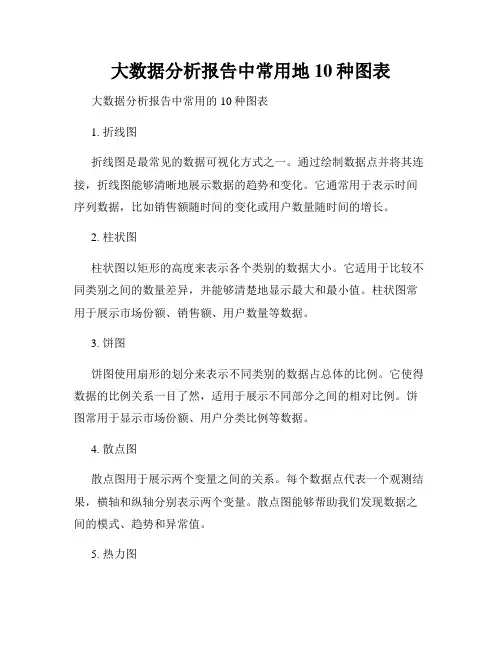 大数据分析报告中常用地 10 种图表

大数据分析报告中常用的 10 种图表

1. 折线图

折线图是最常见的数据可视化方式之一。通过绘制数据点并将其连接，折线图能够清晰地展示数据的趋势和变化。它通常用于表示时间序列数据，比如销售额随时间的变化或用户数量随时间的增长。

2. 柱状图

柱状图以矩形的高度来表示各个类别的数据大小。它适用于比较不同类别之间的数量差异，并能够清楚地显示最大和最小值。柱状图常用于展示市场份额、销售额、用户数量等数据。

3. 饼图

饼图使用扇形的划分来表示不同类别的数据占总体的比例。它使得数据的比例关系一目了然，适用于展示不同部分之间的相对比例。饼图常用于显示市场份额、用户分类比例等数据。

4. 散点图

散点图用于展示两个变量之间的关系。每个数据点代表一个观测结果，横轴和纵轴分别表示两个变量。散点图能够帮助我们发现数据之间的模式、趋势和异常值。

5. 热力图